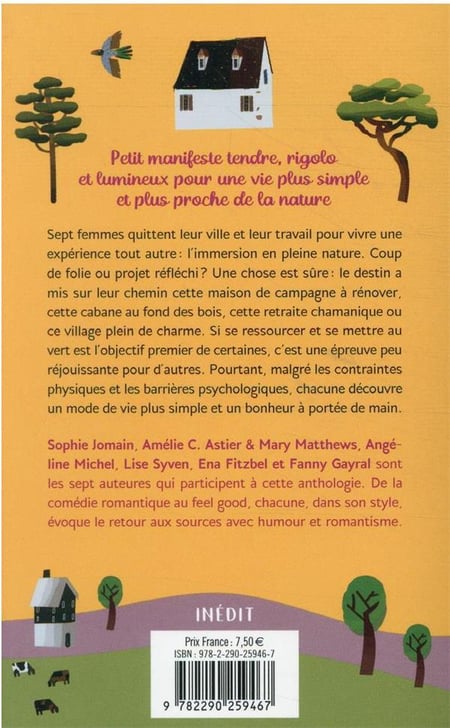 Petit manifeste tendre, rigolo et lumineux pour une vie plus simple et plus proche de la nature

Sept femmes quittent leur ville et leur travail pour vivre une expérience tout autre : l'immersion en pleine nature. Coup de folie ou projet réfléchi ? Une chose est sûre : le destin a mis sur leur chemin cette maison de campagne à rénover, cette cabane au fond des bois, cette retraite chamanique ou ce village plein de charme. Si se ressourcer et se mettre au vert est l'objectif premier de certaines, c'est une épreuve peu réjouissante pour d'autres. Pourtant, malgré les contraintes physiques et les barrières psychologiques, chacune découvre un mode de vie plus simple et un bonheur à portée de main.

Sophie Jomain, Amélie C. Astier & Mary Matthews, Angéline Michel, Lise Syven, Ena Fitzbel et Fanny Gayral sont les sept auteures qui participent à cette anthologie. De la comédie romantique au feel good, chacune, dans son style, évoque le retour aux sources avec humour et romantisme.

INÉDIT

Prix France : 7,50 €
ISBN : 978-2-290-25946-7

9 782290 259467